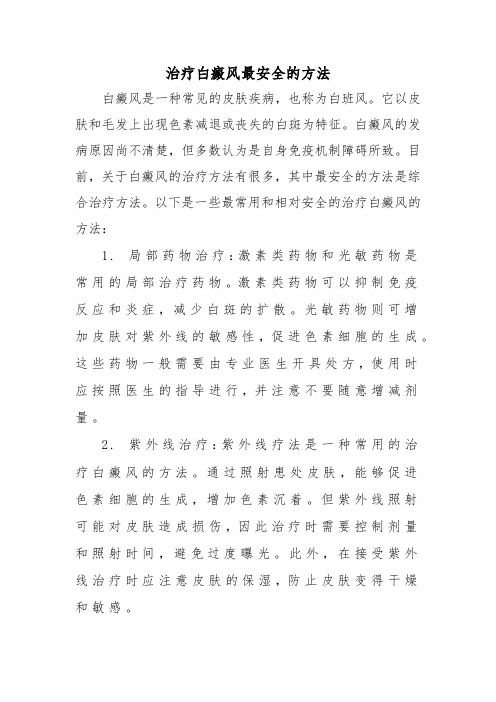 治疗白癜风最安全的方法

白癜风是一种常见的皮肤疾病，也称为白斑风。它以皮肤和毛发上出现色素减退或丧失的白斑为特征。白癜风的发病原因尚不清楚，但多数认为是自身免疫机制障碍所致。目前，关于白癜风的治疗方法有很多，其中最安全的方法是综合治疗方法。以下是一些最常用和相对安全的治疗白癜风的方法：

1. 局部药物治疗：激素类药物和光敏药物是常用的局部治疗药物。激素类药物可以抑制免疫反应和炎症，减少白斑的扩散。光敏药物则可增加皮肤对紫外线的敏感性，促进色素细胞的生成。这些药物一般需要由专业医生开具处方，使用时应按照医生的指导进行，并注意不要随意增减剂量。

2. 紫外线治疗：紫外线疗法是一种常用的治疗白癜风的方法。通过照射患处皮肤，能够促进色素细胞的生成，增加色素沉着。但紫外线照射可能对皮肤造成损伤，因此治疗时需要控制剂量和照射时间，避免过度曝光。此外，在接受紫外线治疗时应注意皮肤的保湿，防止皮肤变得干燥和敏感。